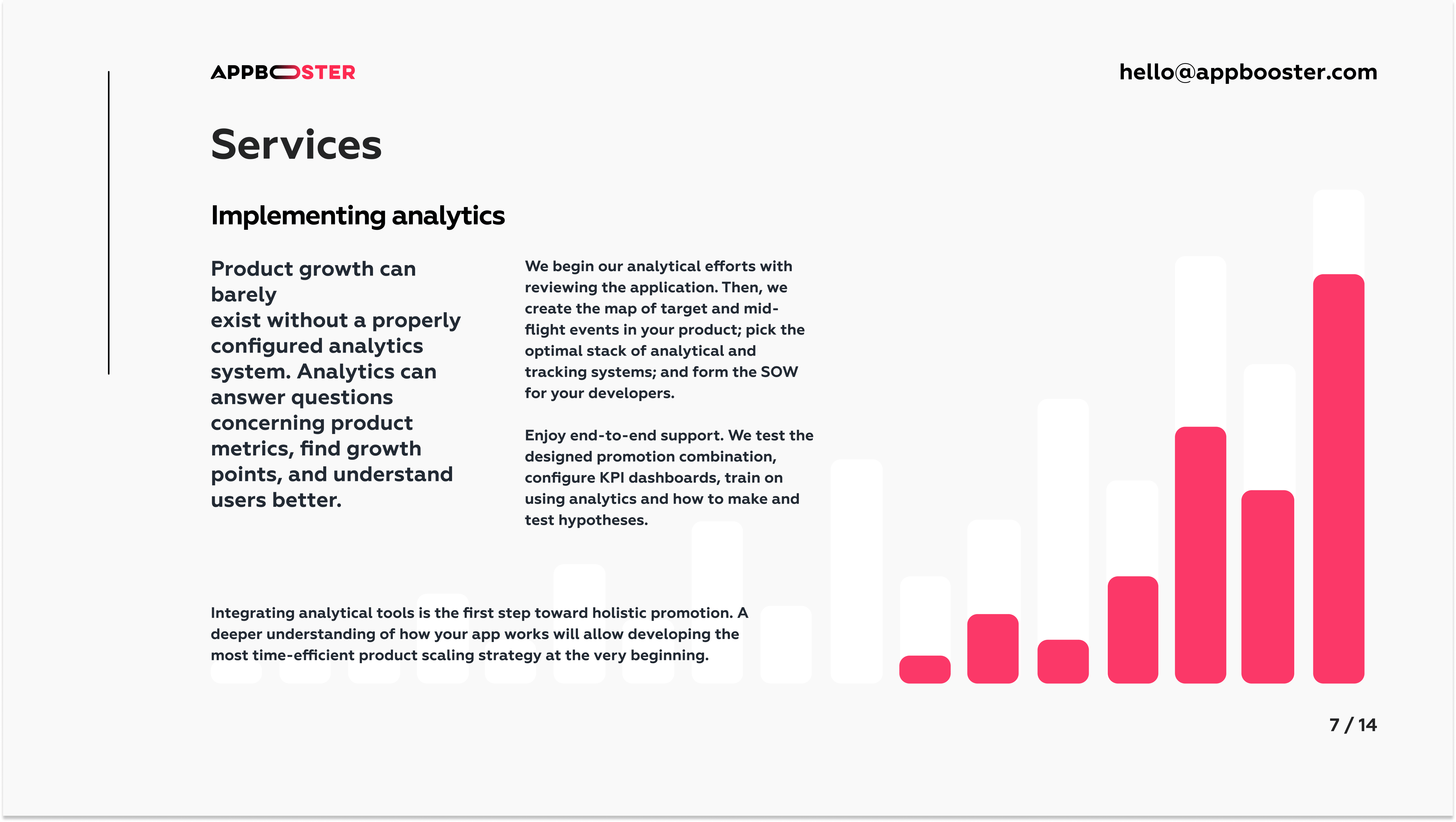 APPBOOSTER

hello@appbooster.com

Services

Implementing analytics

Product growth can barely
exist without a properly configured analytics system. Analytics can answer questions concerning product metrics, find growth points, and understand users better.

We begin our analytical efforts with reviewing the application. Then, we create the map of target and mid-flight events in your product; pick the optimal stack of analytical and tracking systems; and form the SOW for your developers.

Enjoy end-to-end support. We test the designed promotion combination, configure KPI dashboards, train on using analytics and how to make and test hypotheses.

Integrating analytical tools is the first step toward holistic promotion. A deeper understanding of how your app works will allow developing the most time-efficient product scaling strategy at the very beginning.

7 / 14